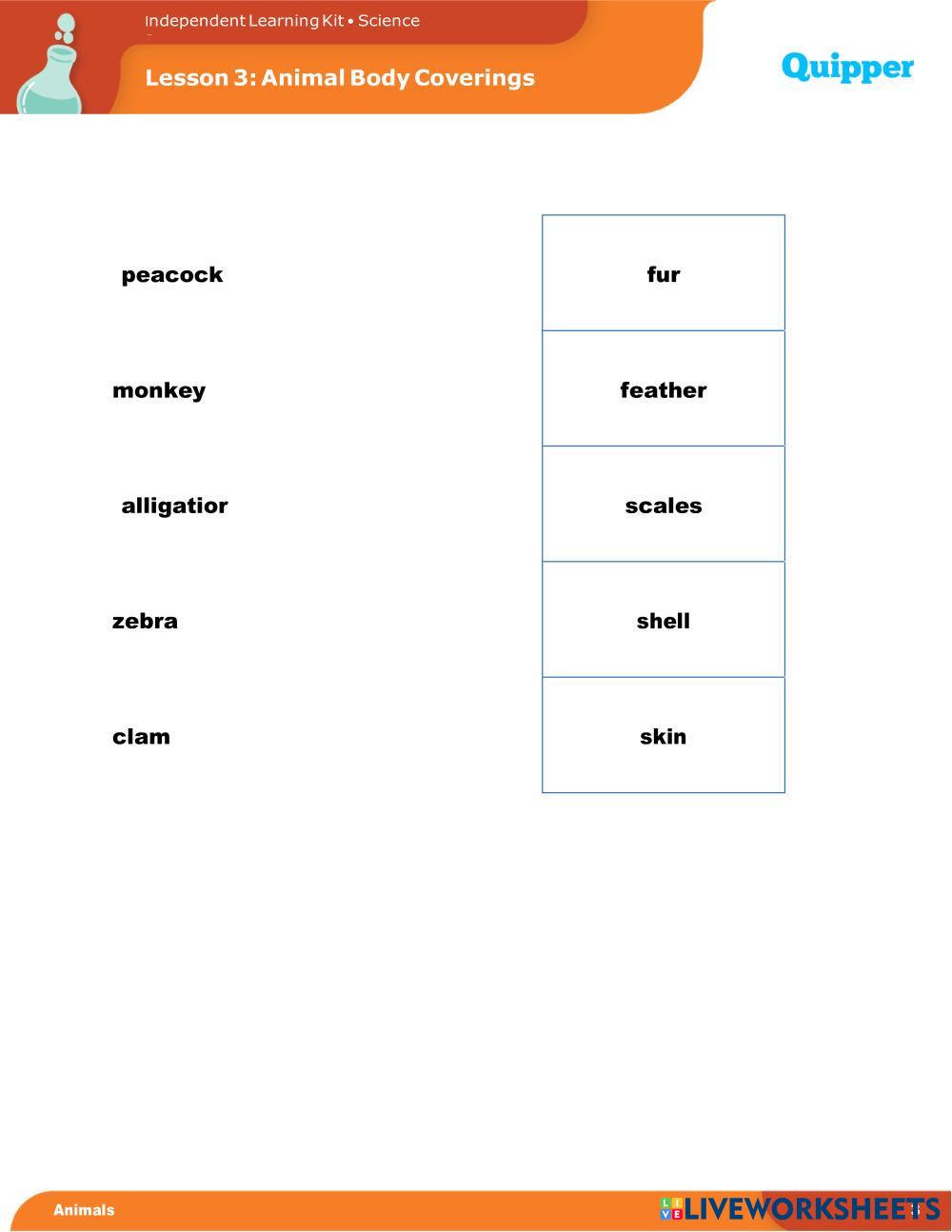 Independent Learning Kit • Science

Lesson 3: Animal Body Coverings

Quipper

peacock

monkey

alligatior

zebra

clam

fur

feather

scales

shell

skin

Animals

LIVEWORKSHEETS